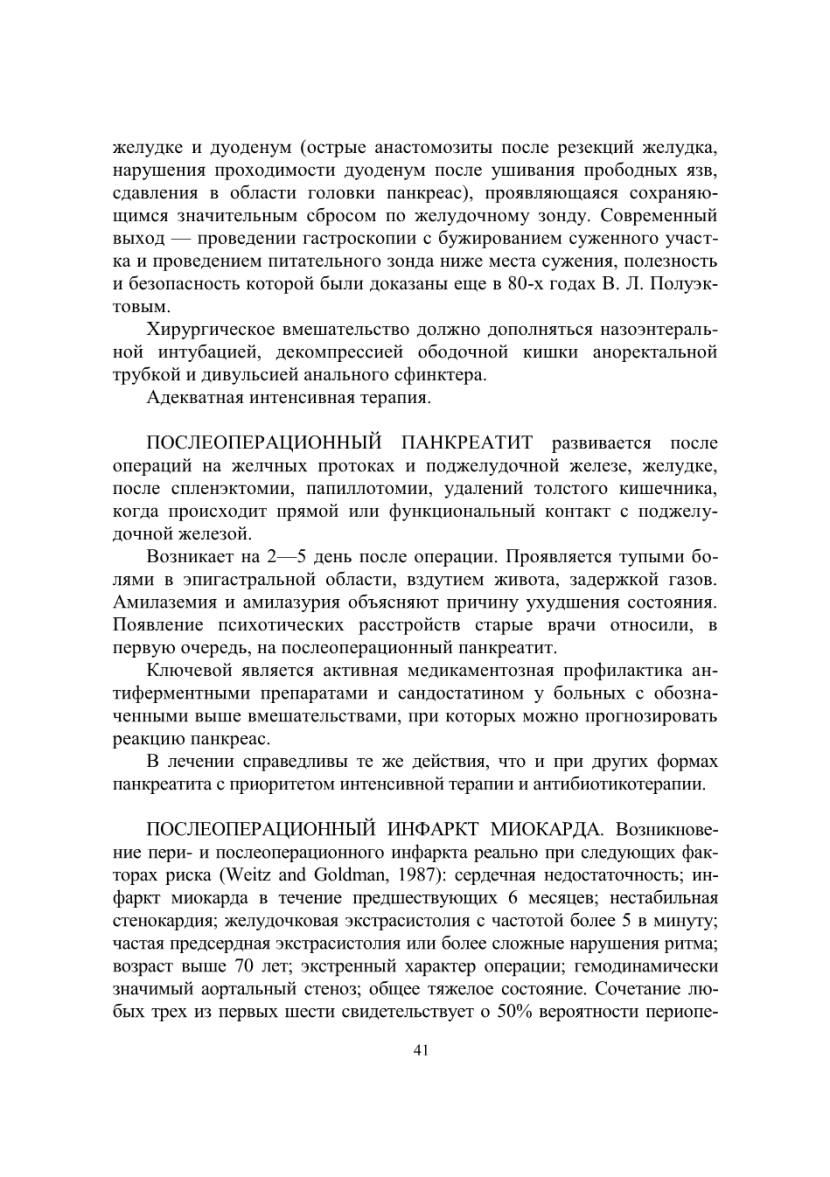 желудке и дуоденум (острые анастомозиты после резекций желудка, нарушения проходимости дуоденум после ушивания прободных язв, сдавления в области головки панкреас), проявляющаяся сохраняющимся значительным сбросом по желудочному зонду. Современный выход — проведении гастроскопии с бужированием суженного участка и проведением питательного зонда ниже места сужения, полезность и безопасность которой были доказаны еще в 80-х годах В. Л. Полуэктовым.

Хирургическое вмешательство должно дополняться назоэнтеральной интубацией, декомпрессией ободочной кишки аноректальной трубкой и дивульсией анального сфинктера.

Адекватная интенсивная терапия.

ПОСЛЕОПЕРАЦИОННЫЙ ПАНКРЕАТИТ развивается после операций на желчных протоках и поджелудочной железе, желудке, после спленэктомии, папиллотомии, удалений толстого кишечника, когда происходит прямой или функциональный контакт с поджелудочной железой.

Возникает на 2—5 день после операции. Проявляется тупыми болями в эпигастральной области, вздутием живота, задержкой газов. Амилаземия и амилазурия объясняют причину ухудшения состояния. Появление психотических расстройств старые врачи относили, в первую очередь, на послеоперационный панкреатит.

Ключевой является активная медикаментозная профилактика антиферментными препаратами и сандостатином у больных с обозначенными выше вмешательствами, при которых можно прогнозировать реакцию панкреас.

В лечении справедливы те же действия, что и при других формах панкреатита с приоритетом интенсивной терапии и антибиотикотерапии.

ПОСЛЕОПЕРАЦИОННЫЙ ИНФАРКТ МИОКАРДА. Возникновение пери- и послеоперационного инфаркта реально при следующих факторах риска (Weitz and Goldman, 1987): сердечная недостаточность; инфаркт миокарда в течение предшествующих 6 месяцев; нестабильная стенокардия; желудочковая экстрасистолия с частотой более 5 в минуту; частая предсердная экстрасистолия или более сложные нарушения ритма; возраст выше 70 лет; экстренный характер операции; гемодинамически значимый аортальный стеноз; общее тяжелое состояние. Сочетание любых трех из первых шести свидетельствует о 50% вероятности периопе-

41